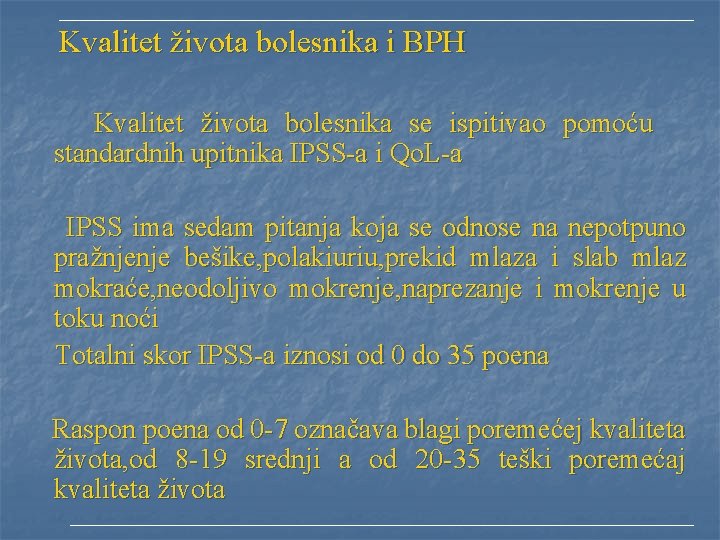 Kvalitet života bolesnika i BPH

Kvalitet života bolesnika se ispitivao pomoću standardnih upitnika IPSS-a i QoL-a

IPSS ima sedam pitanja koja se odnose na nepotpuno pražnjenje bešike,polakiuriu,prekid mlaza i slab mlaz mokraće,neodoljivo mokrenje,naprezanje i mokrenje u toku noći

Totalni skor IPSS-a iznosi od 0 do 35 poena

Raspon poena od 0-7 označava blagi poremećej kvaliteta života,od 8-19 srednji a od 20-35 teški poremećaj kvaliteta života